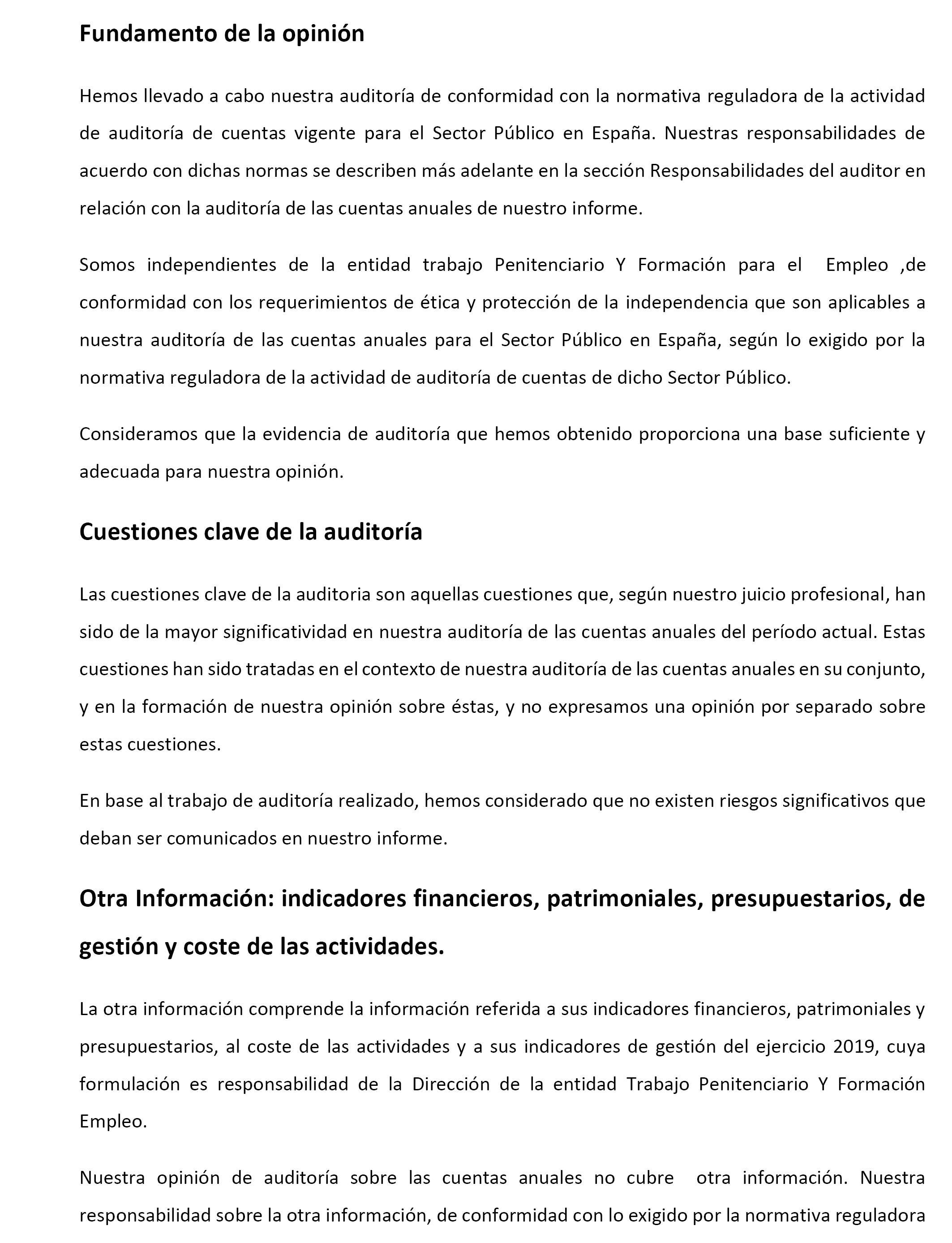 Fundamento de la opinión

Hemos llevado a cabo nuestra auditoría de conformidad con la normativa reguladora de la actividad de auditoría de cuentas vigente para el Sector Público en España. Nuestras responsabilidades de acuerdo con dichas normas se describen más adelante en la sección Responsabilidades del auditor en relación con la auditoría de las cuentas anuales de nuestro informe.

Somos independientes de la entidad trabajo Penitenciario Y Formación para el Empleo ,de conformidad con los requerimientos de ética y protección de la independencia que son aplicables a nuestra auditoría de las cuentas anuales para el Sector Público en España, según lo exigido por la normativa reguladora de la actividad de auditoría de cuentas de dicho Sector Público.

Consideramos que la evidencia de auditoría que hemos obtenido proporciona una base suficiente y adecuada para nuestra opinión.

Cuestiones clave de la auditoría

Las cuestiones clave de la auditoria son aquellas cuestiones que, según nuestro juicio profesional, han sido de la mayor significatividad en nuestra auditoría de las cuentas anuales del período actual. Estas cuestiones han sido tratadas en el contexto de nuestra auditoría de las cuentas anuales en su conjunto, y en la formación de nuestra opinión sobre éstas, y no expresamos una opinión por separado sobre estas cuestiones.

En base al trabajo de auditoría realizado, hemos considerado que no existen riesgos significativos que deban ser comunicados en nuestro informe.

Otra Información: indicadores financieros, patrimoniales, presupuestarios, de gestión y coste de las actividades.

La otra información comprende la información referida a sus indicadores financieros, patrimoniales y presupuestarios, al coste de las actividades y a sus indicadores de gestión del ejercicio 2019, cuya formulación es responsabilidad de la Dirección de la entidad Trabajo Penitenciario Y Formación Empleo.

Nuestra opinión de auditoría sobre las cuentas anuales no cubre otra información. Nuestra responsabilidad sobre la otra información, de conformidad con lo exigido por la normativa reguladora